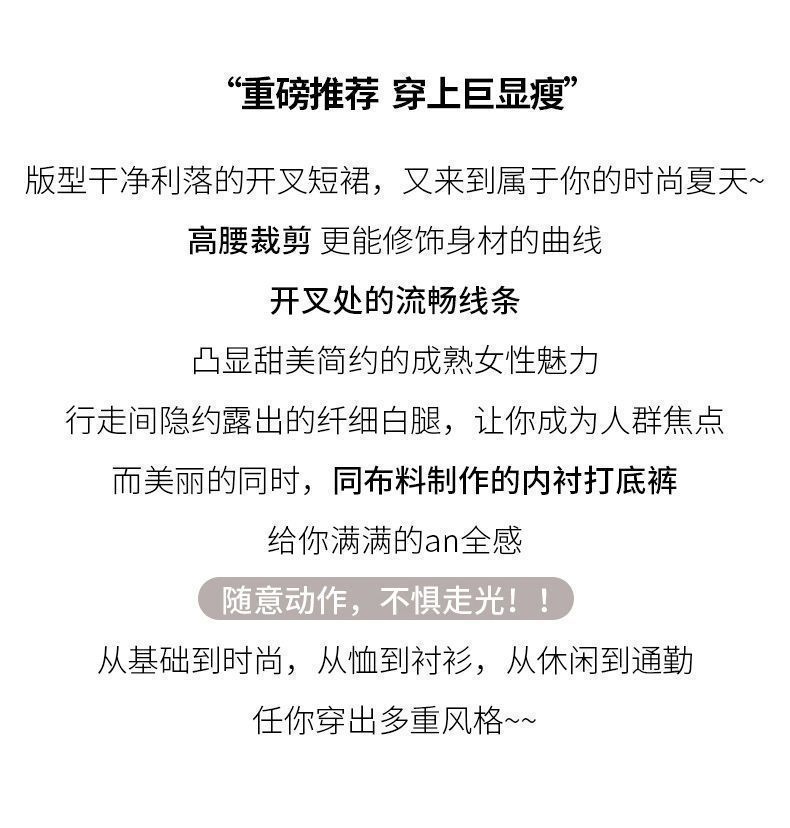 “重磅推荐 穿上巨显瘦”

版型干净利落的开叉短裙，又来到属于你的时尚夏天~

高腰裁剪 更能修饰身材的曲线

开叉处的流畅线条

凸显甜美简约的成熟女性魅力

行走间隐约露出的纤细白腿，让你成为人群焦点

而美丽的同时，同布料制作的内衬打底裤

给你满满的an全感

随意动作，不惧走光！！

从基础到时尚，从恤到衬衫，从休闲到通勤

任你穿出多重风格~~